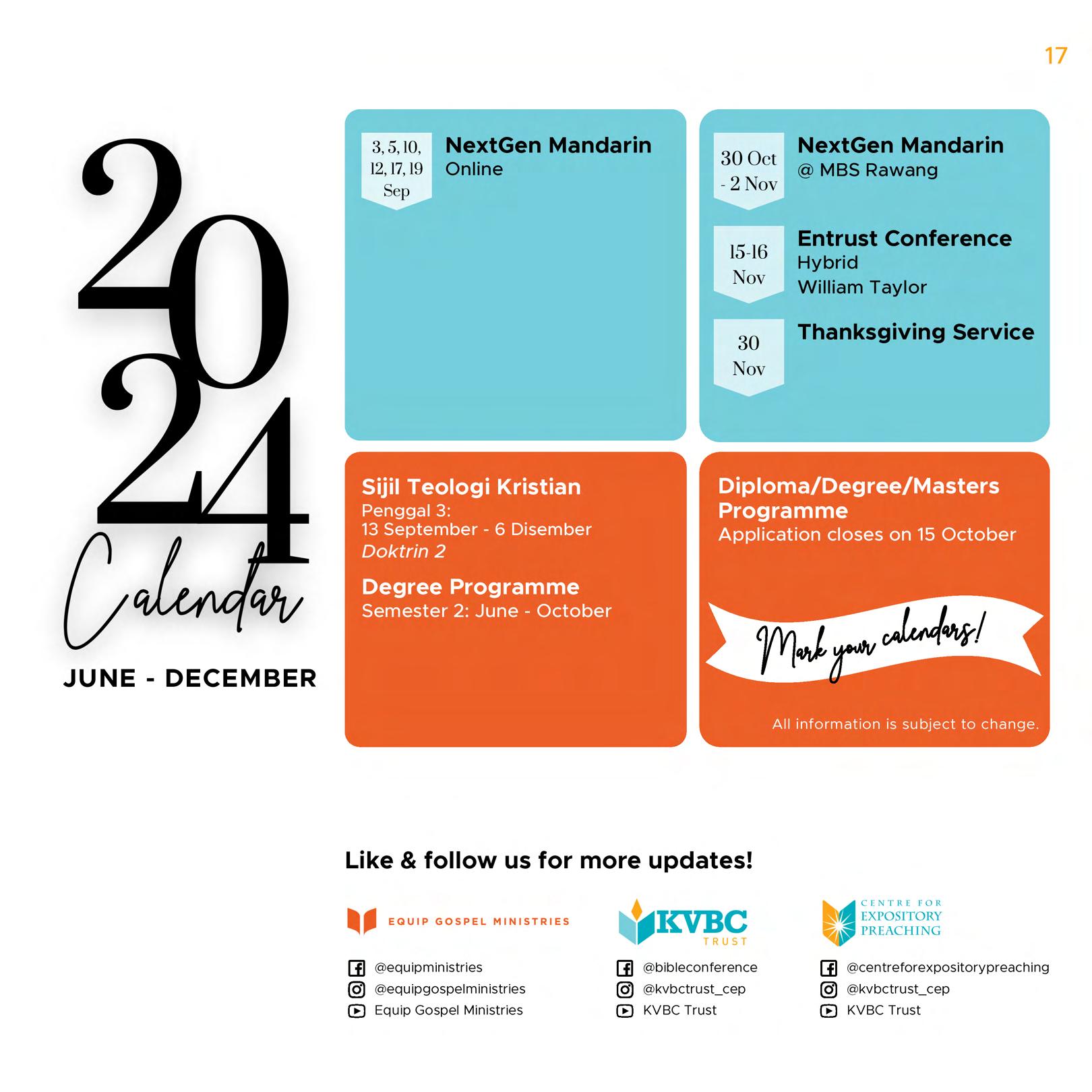 17

2024
Calendar
JUNE - DECEMBER

3, 5, 10, 12, 17, 19 Sep
NextGen Mandarin
Online

30 Oct - 2 Nov
NextGen Mandarin
@ MBS Rawang

15-16 Nov
Entrust Conference
Hybrid
William Taylor

30 Nov
Thanksgiving Service

Sijil Teologi Kristian
Penggal 3:
13 September - 6 Disember
Doktrin 2

Degree Programme
Semester 2: June - October

Diploma/Degree/Masters Programme
Application closes on 15 October

Mark your calendars!

All information is subject to change.

Like & follow us for more updates!

EQUIP GOSPEL MINISTRIES
@equipministries
@equipgospelministries
Equip Gospel Ministries

KVBC TRUST
@bibleconference
@kvbctrust_cep
KVBC Trust

CENTRE FOR EXPOSITORY PREACHING
@centreforexpositorypreaching
@kvbctrust_cep
KVBC Trust